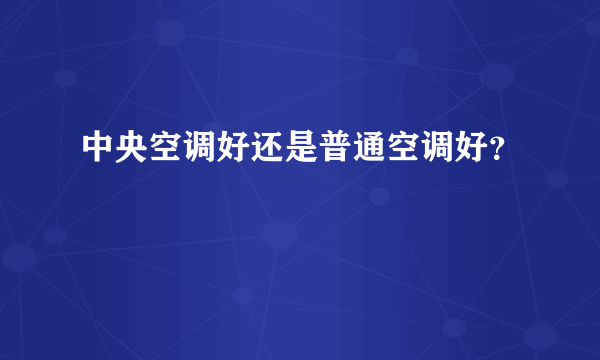 中央空调好还是普通空调好？